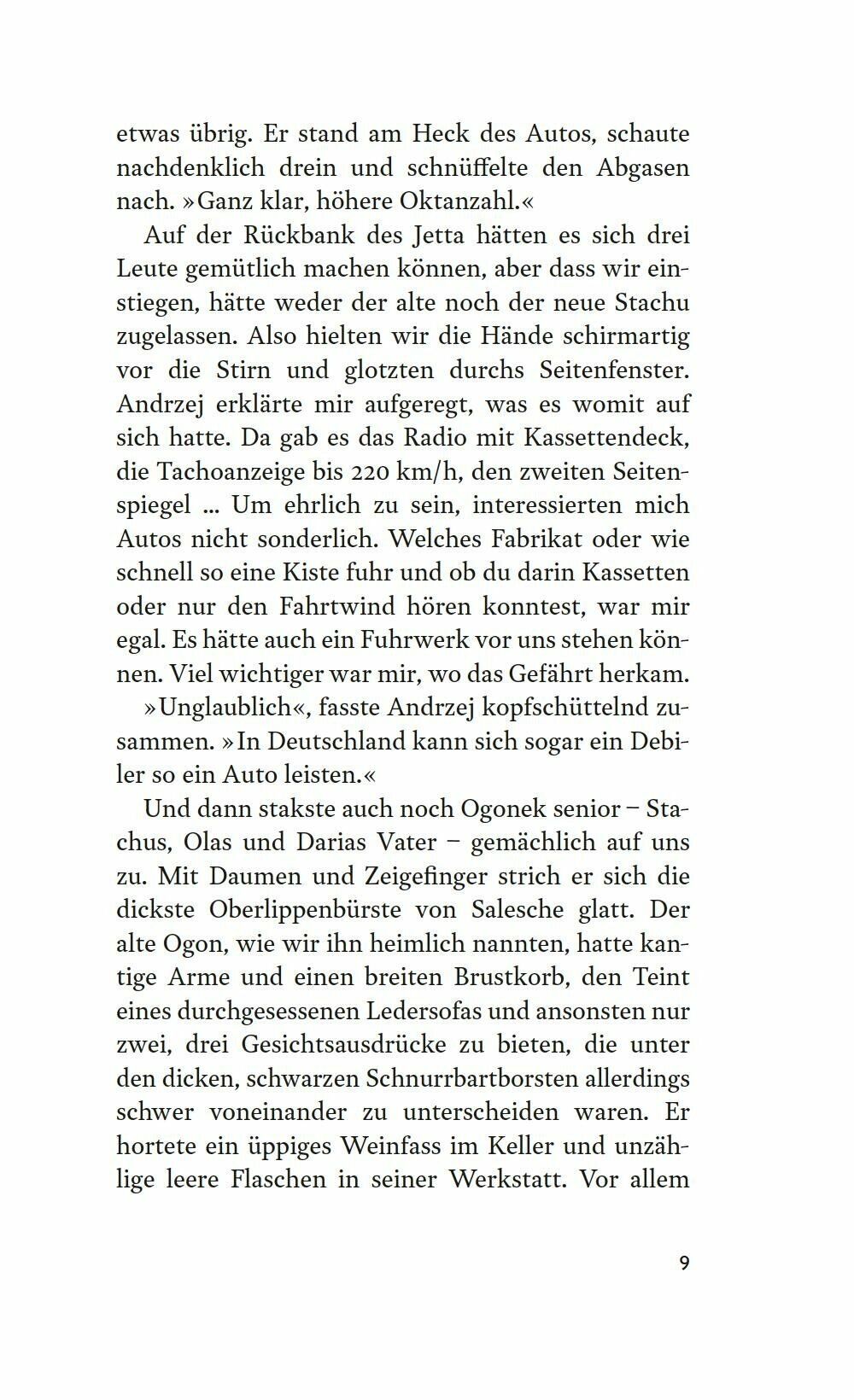 etwas übrig. Er stand am Heck des Autos, schaute nachdenklich drein und schnüffelte den Abgasen nach. »Ganz klar, höhere Oktanzahl.«

Auf der Rückbank des Jetta hätten es sich drei Leute gemütlich machen können, aber dass wir einstiegen, hätte weder der alte noch der neue Stachu zugelassen. Also hielten wir die Hände schirmartig vor die Stirn und glotzten durchs Seitenfenster. Andrzej erklärte mir aufgeregt, was es womit auf sich hatte. Da gab es das Radio mit Kassettendeck, die Tachoanzeige bis 220 km/h, den zweiten Seitenspiegel ... Um ehrlich zu sein, interessierten mich Autos nicht sonderlich. Welches Fabrikat oder wie schnell so eine Kiste fuhr und ob du darin Kassetten oder nur den Fahrtwind hören konntest, war mir egal. Es hätte auch ein Fuhrwerk vor uns stehen können. Viel wichtiger war mir, wo das Gefährt herkam.

»Unglaublich«, fasste Andrzej kopfschüttelnd zusammen. »In Deutschland kann sich sogar ein Debiler so ein Auto leisten.«

Und dann stakste auch noch Ogonek senior – Stachus, Olas und Darias Vater – gemächlich auf uns zu. Mit Daumen und Zeigefinger strich er sich die dickste Oberlippenbürste von Salesche glatt. Der alte Ogon, wie wir ihn heimlich nannten, hatte kantige Arme und einen breiten Brustkorb, den Teint eines durchgesessenen Ledersofas und ansonsten nur zwei, drei Gesichtsausdrücke zu bieten, die unter den dicken, schwarzen Schnurrbartborsten allerdings schwer voneinander zu unterscheiden waren. Er hortete ein üppiges Weinfass im Keller und unzählige leere Flaschen in seiner Werkstatt. Vor allem

9